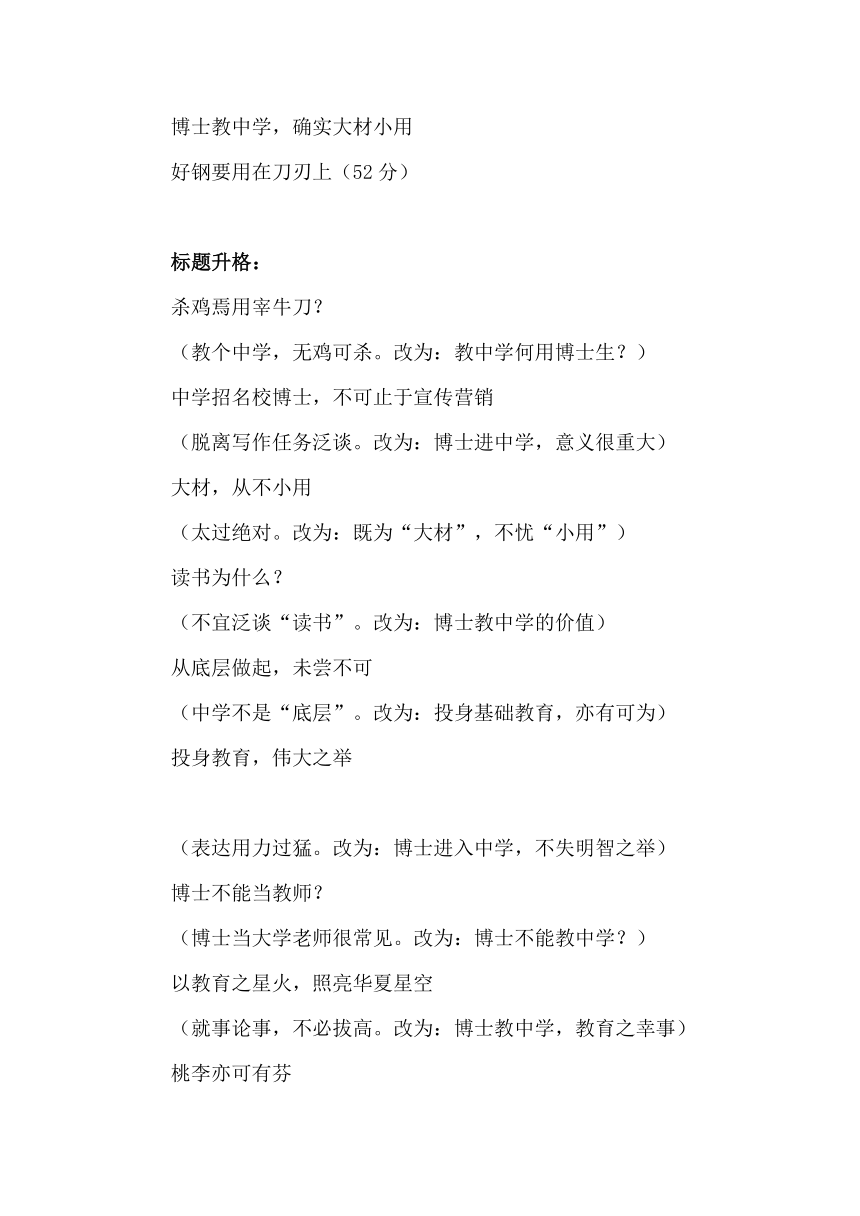 博士教中学，确实大材小用

好钢要用在刀刃上（52 分）

标题升格：

杀鸡焉用宰牛刀？

（教个中学，无鸡可杀。改为：教中学何用博士生？）

中学招名校博士，不可止于宣传营销

（脱离写作任务泛谈。改为：博士进中学，意义很重大）

大材，从不小用

（太过绝对。改为：既为“大材”，不忧“小用”）

读书为什么？

（不宜泛谈“读书”。改为：博士教中学的价值）

从底层做起，未尝不可

（中学不是“底层”。改为：投身基础教育，亦有可为）

投身教育，伟大之举

（表达用力过猛。改为：博士进入中学，不失明智之举）

博士不能当教师？

（博士当大学老师很常见。改为：博士不能教中学？）

以教育之星火，照亮华夏星空

（就事论事，不必拔高。改为：博士教中学，教育之幸事）

桃李亦可有芬